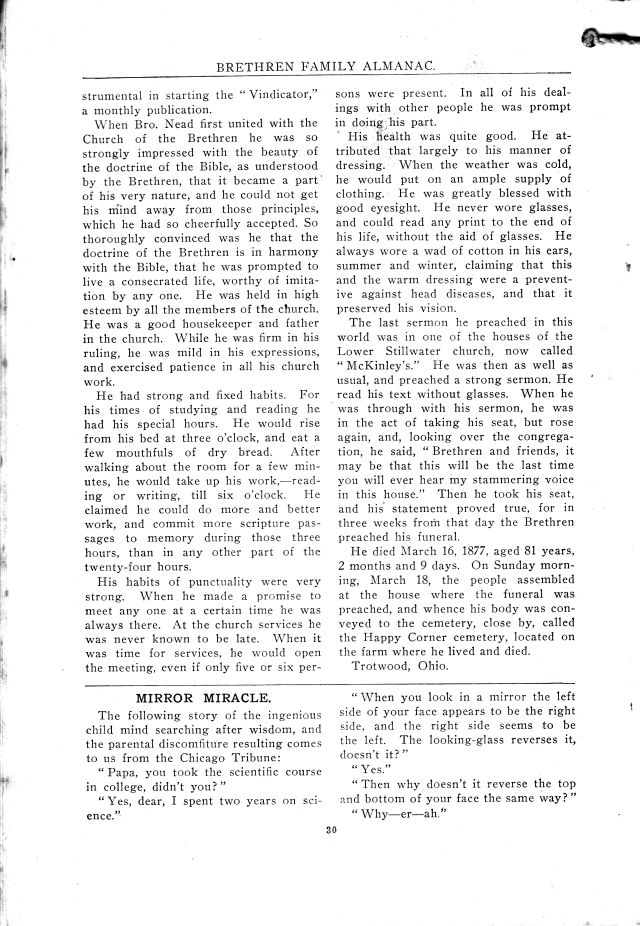 BRETHREN FAMILY ALMANAC.

strumental in starting the "Vindicator," a monthly publication.

When Bro. Nead first united with the Church of the Brethren he was so strongly impressed with the beauty of the doctrine of the Bible, as understood by the Brethren, that it became a part of his very nature, and he could not get his mind away from those principles, which he had so cheerfully accepted. So thoroughly convinced was he that the doctrine of the Brethren is in harmony with the Bible, that he was prompted to live a consecrated life, worthy of imitation by any one. He was held in high esteem by all the members of the church. He was a good housekeeper and father in the church. While he was firm in his ruling, he was mild in his expressions, and exercised patience in all his church work.

He had strong and fixed habits. For his times of studying and reading he had his special hours. He would rise from his bed at three o'clock, and eat a few mouthfuls of dry bread. After walking about the room for a few minutes, he would take up his work,—reading or writing, till six o'clock. He claimed he could do more and better work, and commit more scripture passages to memory during those three hours, than in any other part of the twenty-four hours.

His habits of punctuality were very strong. When he made a promise to meet any one at a certain time he was always there. At the church services he was never known to be late. When it was time for services, he would open the meeting, even if only five or six persons were present. In all of his dealings with other people he was prompt in doing his part.

His health was quite good. He attributed that largely to his manner of dressing. When the weather was cold, he would put on an ample supply of clothing. He was greatly blessed with good eyesight. He never wore glasses, and could read any print to the end of his life, without the aid of glasses. He always wore a wad of cotton in his ears, summer and winter, claiming that this and the warm dressing were a preventive against head diseases, and that it preserved his vision.

The last sermon he preached in this world was in one of the houses of the Lower Stillwater church, now called "McKinley's." He was then as well as usual, and preached a strong sermon. He read his text without glasses. When he was through with his sermon, he was in the act of taking his seat, but rose again, and, looking over the congregation, he said, "Brethren and friends, it may be that this will be the last time you will ever hear my stammering voice in this house." Then he took his seat, and his statement proved true, for in three weeks from that day the Brethren preached his funeral.

He died March 16, 1877, aged 81 years, 2 months and 9 days. On Sunday morning, March 18, the people assembled at the house where the funeral was preached, and whence his body was conveyed to the cemetery, close by, called the Happy Corner cemetery, located on the farm where he lived and died.

Trotwood, Ohio.

MIRROR MIRACLE.

The following story of the ingenious child mind searching after wisdom, and the parental discomfiture resulting comes to us from the Chicago Tribune:

"Papa, you took the scientific course in college, didn't you?"

"Yes, dear, I spent two years on science."

"When you look in a mirror the left side of your face appears to be the right side, and the right side seems to be the left. The looking-glass reverses it, doesn't it?"

"Yes."

"Then why doesn't it reverse the top and bottom of your face the same way?"

"Why—er—ah."

30